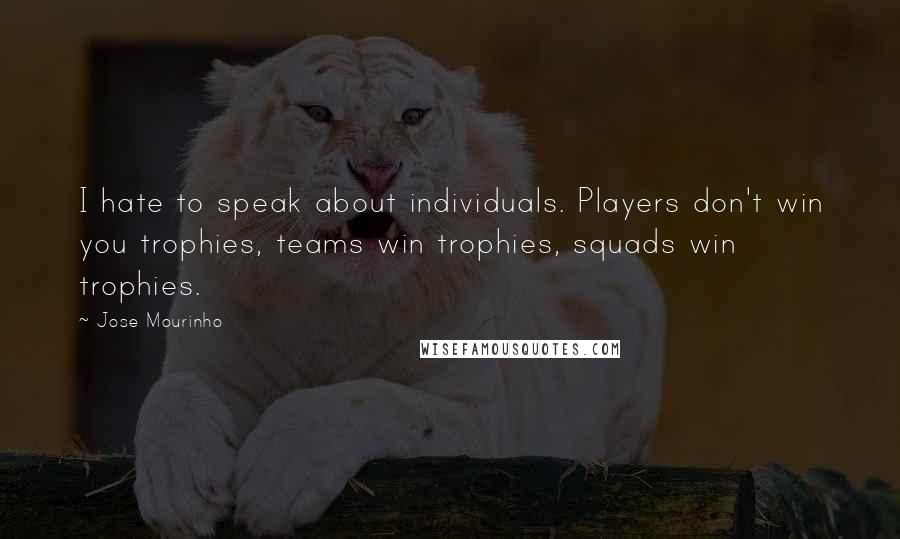 I hate to speak about individuals. Players don't win you trophies, teams win trophies, squads win trophies.

~ Jose Mourinho

WISEFAMOUSQUOTES.COM